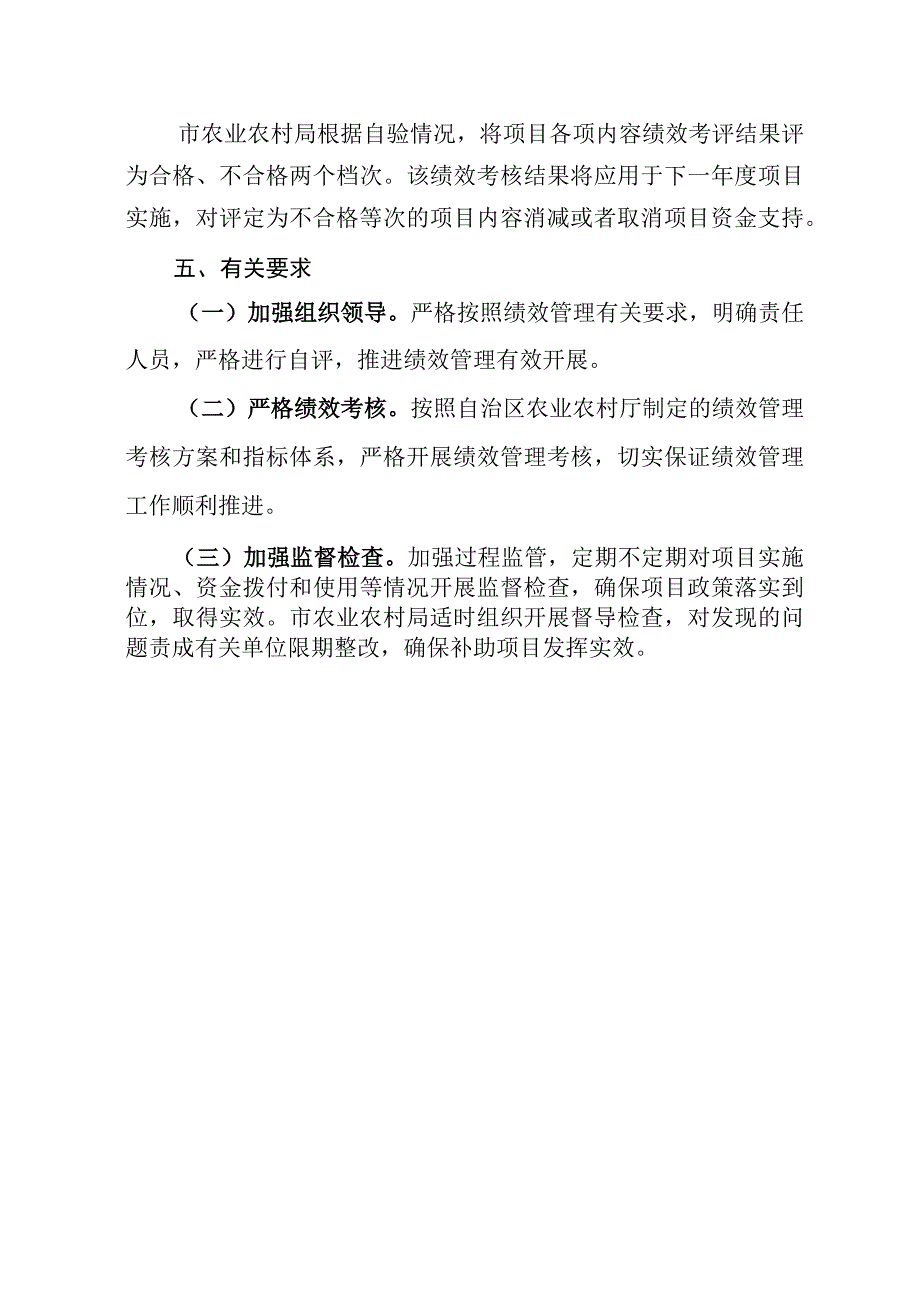 市农业农村局根据自验情况，将项目各项内容绩效考评结果评为合格、不合格两个档次。该绩效考核结果将应用于下一年度项目实施，对评定为不合格等次的项目内容消减或者取消项目资金支持。

五、有关要求

（一）加强组织领导。严格按照绩效管理有关要求，明确责任人员，严格进行自评，推进绩效管理有效开展。

（二）严格绩效考核。按照自治区农业农村厅制定的绩效管理考核方案和指标体系，严格开展绩效管理考核，切实保证绩效管理工作顺利推进。

（三）加强监督检查。加强过程监管，定期不定期对项目实施情况、资金拨付和使用等情况开展监督检查，确保项目政策落实到位，取得实效。市农业农村局适时组织开展督导检查，对发现的问题责成有关单位限期整改，确保补助项目发挥实效。